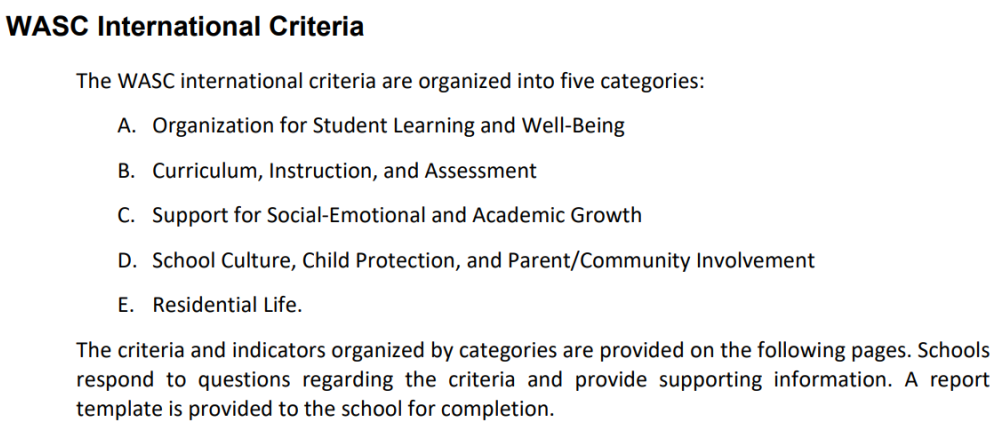 WASC International Criteria

The WASC international criteria are organized into five categories:

A. Organization for Student Learning and Well-Being

B. Curriculum, Instruction, and Assessment

C. Support for Social-Emotional and Academic Growth

D. School Culture, Child Protection, and Parent/Community Involvement

E. Residential Life.

The criteria and indicators organized by categories are provided on the following pages. Schools respond to questions regarding the criteria and provide supporting information. A report template is provided to the school for completion.